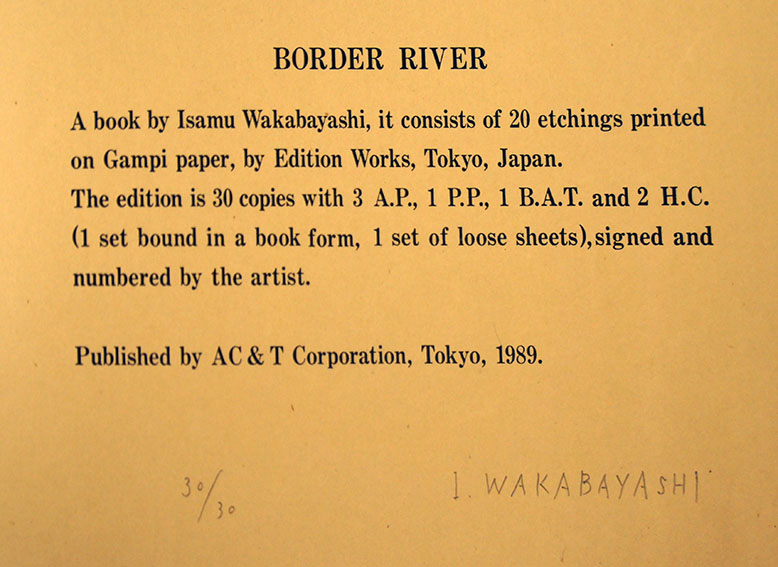 BORDER RIVER

A book by Isamu Wakabayashi, it consists of 20 etchings printed on Gampi paper, by Edition Works, Tokyo, Japan.
The edition is 30 copies with 3 A.P., 1 P.P., 1 B.A.T. and 2 H.C. (1 set bound in a book form, 1 set of loose sheets), signed and numbered by the artist.

Published by AC & T Corporation, Tokyo, 1989.

30/30

I. WAKABAYASHI